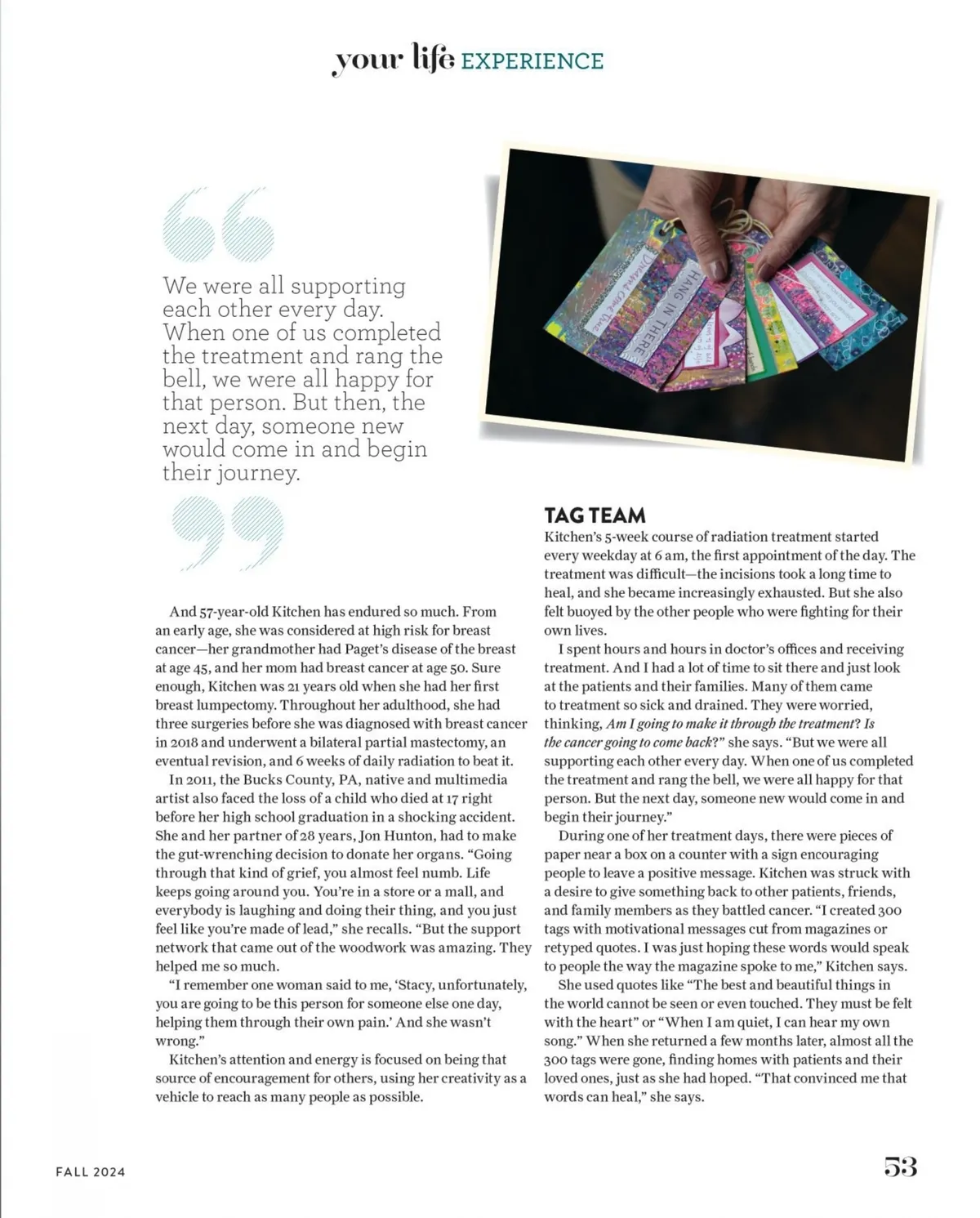 your life EXPERIENCE

We were all supporting each other every day. When one of us completed the treatment and rang the bell, we were all happy for that person. But then, the next day, someone new would come in and begin their journey.

HANG IN THERE

And 57-year-old Kitchen has endured so much. From an early age, she was considered at high risk for breast cancer—her grandmother had Paget's disease of the breast at age 45, and her mom had breast cancer at age 50. Sure enough, Kitchen was 21 years old when she had her first breast lumpectomy. Throughout her adulthood, she had three surgeries before she was diagnosed with breast cancer in 2018 and underwent a bilateral partial mastectomy, an eventual revision, and 6 weeks of daily radiation to beat it.

In 2011, the Bucks County, PA, native and multimedia artist also faced the loss of a child who died at 17 right before her high school graduation in a shocking accident. She and her partner of 28 years, Jon Hunton, had to make the gut-wrenching decision to donate her organs. "Going through that kind of grief, you almost feel numb. Life keeps going around you. You're in a store or a mall, and everybody is laughing and doing their thing, and you just feel like you're made of lead," she recalls. "But the support network that came out of the woodwork was amazing. They helped me so much.

"I remember one woman said to me, 'Stacy, unfortunately, you are going to be this person for someone else one day, helping them through their own pain.' And she wasn't wrong."

Kitchen's attention and energy is focused on being that source of encouragement for others, using her creativity as a vehicle to reach as many people as possible.

TAG TEAM

Kitchen's 5-week course of radiation treatment started every weekday at 6 am, the first appointment of the day. The treatment was difficult—the incisions took a long time to heal, and she became increasingly exhausted. But she also felt buoyed by the other people who were fighting for their own lives.

I spent hours and hours in doctor's offices and receiving treatment. And I had a lot of time to sit there and just look at the patients and their families. Many of them came to treatment so sick and drained. They were worried, thinking, Am I going to make it through the treatment? Is the cancer going to come back?" she says. "But we were all supporting each other every day. When one of us completed the treatment and rang the bell, we were all happy for that person. But the next day, someone new would come in and begin their journey."

During one of her treatment days, there were pieces of paper near a box on a counter with a sign encouraging people to leave a positive message. Kitchen was struck with a desire to give something back to other patients, friends, and family members as they battled cancer. "I created 300 tags with motivational messages cut from magazines or retyped quotes. I was just hoping these words would speak to people the way the magazine spoke to me," Kitchen says.

She used quotes like "The best and beautiful things in the world cannot be seen or even touched. They must be felt with the heart" or "When I am quiet, I can hear my own song." When she returned a few months later, almost all the 300 tags were gone, finding homes with patients and their loved ones, just as she had hoped. "That convinced me that words can heal," she says.

FALL 2024

53